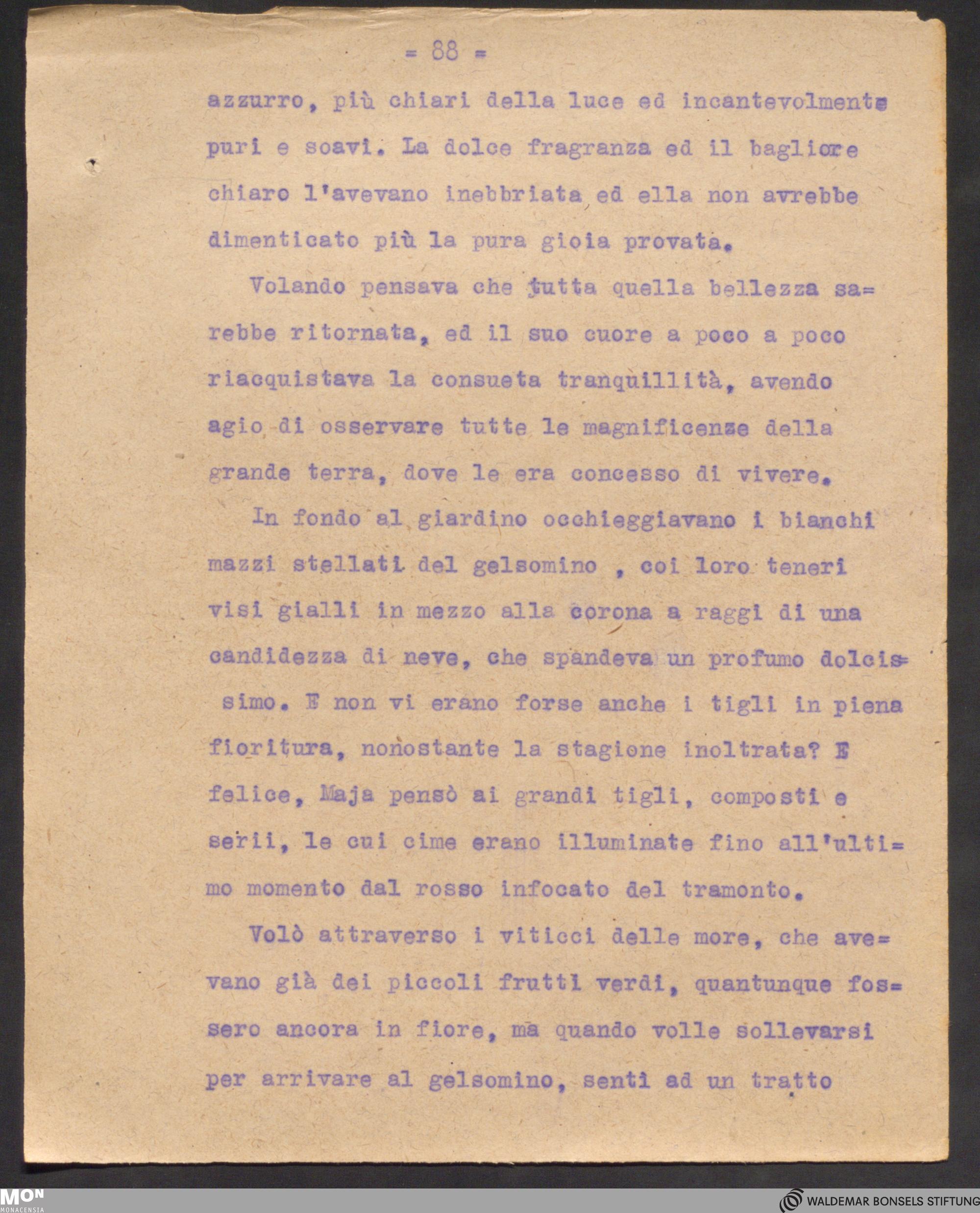 = 88 =

azzurro, più chiari della luce ed incantevolmente puri e soavi. La dolce fragranza ed il bagliore chiaro l'avevano inebbriata ed ella non avrebbe dimenticato più la pura gioia provata.

Volando pensava che tutta quella bellezza sarebbe ritornata, ed il suo cuore a poco a poco riacquistava la consueta tranquillità, avendo agio di osservare tutte le magnificenze della grande terra, dove le era concesso di vivere.

In fondo al giardino occhieggiavano i bianchi mazzi stellati del gelsomino , coi loro teneri visi gialli in mezzo alla corona a raggi di una candidezza di neve, che spandeva un profumo dolcissimo. E non vi erano forse anche i tigli in piena fioritura, nonostante la stagione inoltrata? E felice, Maja pensò ai grandi tigli, composti e serii, le cui cime erano illuminate fino all'ultimo momento dal rosso infocato del tramonto.

Volò attraverso i viticci delle more, che avevano già dei piccoli frutti verdi, quantunque fossero ancora in fiore, ma quando volle sollevarsi per arrivare al gelsomino, sentì ad un tratto

MON
MONACENSIA

WALDEMAR BONSELS STIFTUNG